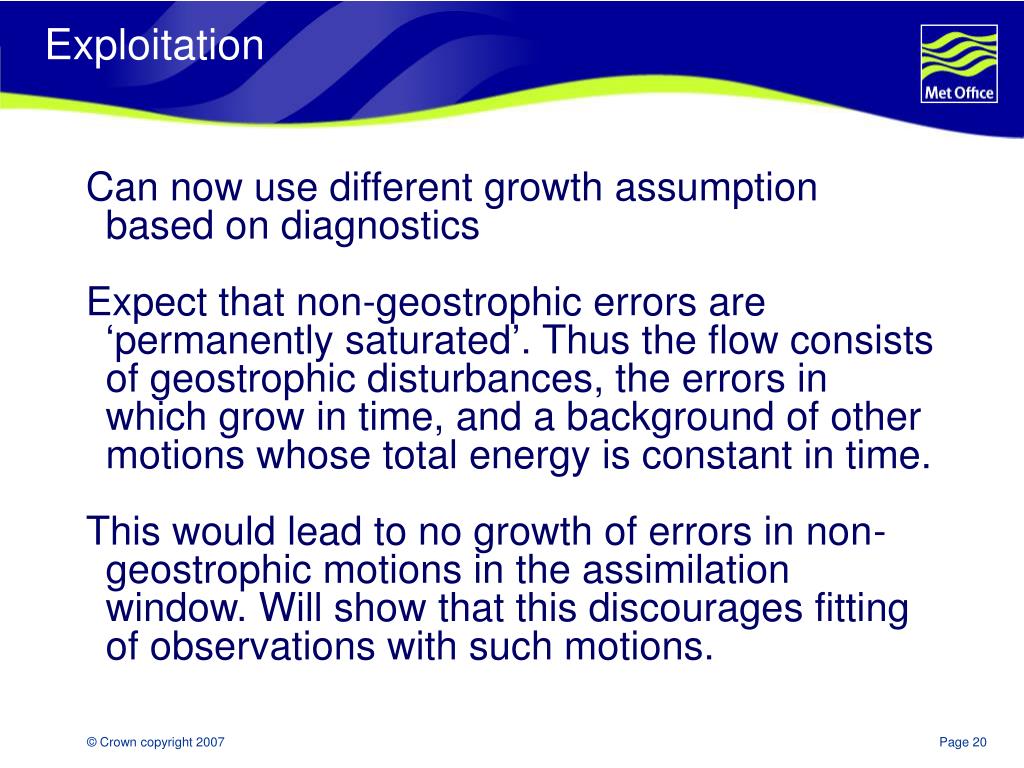 Exploitation

Met Office

Can now use different growth assumption based on diagnostics

Expect that non-geostrophic errors are ‘permanently saturated’. Thus the flow consists of geostrophic disturbances, the errors in which grow in time, and a background of other motions whose total energy is constant in time.

This would lead to no growth of errors in non-geostrophic motions in the assimilation window. Will show that this discourages fitting of observations with such motions.

© Crown copyright 2007

Page 20